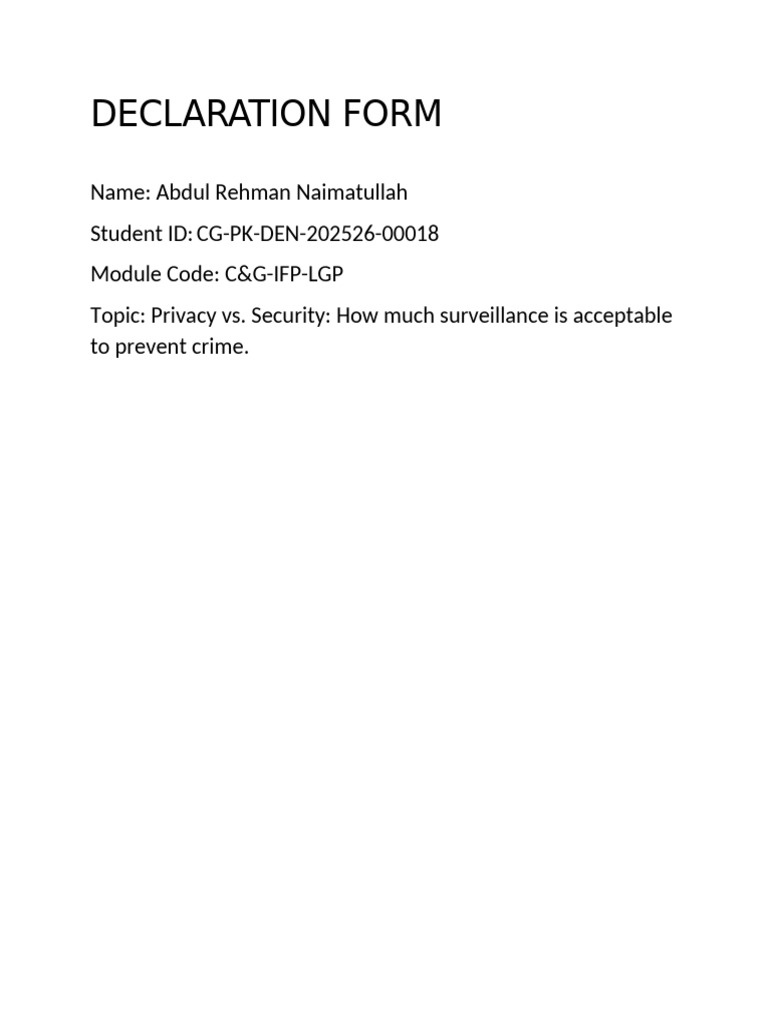 DECLARATION FORM

Name: Abdul Rehman Naimatullah

Student ID: CG-PK-DEN-202526-00018

Module Code: C&G-IFP-LGP

Topic: Privacy vs. Security: How much surveillance is acceptable to prevent crime.